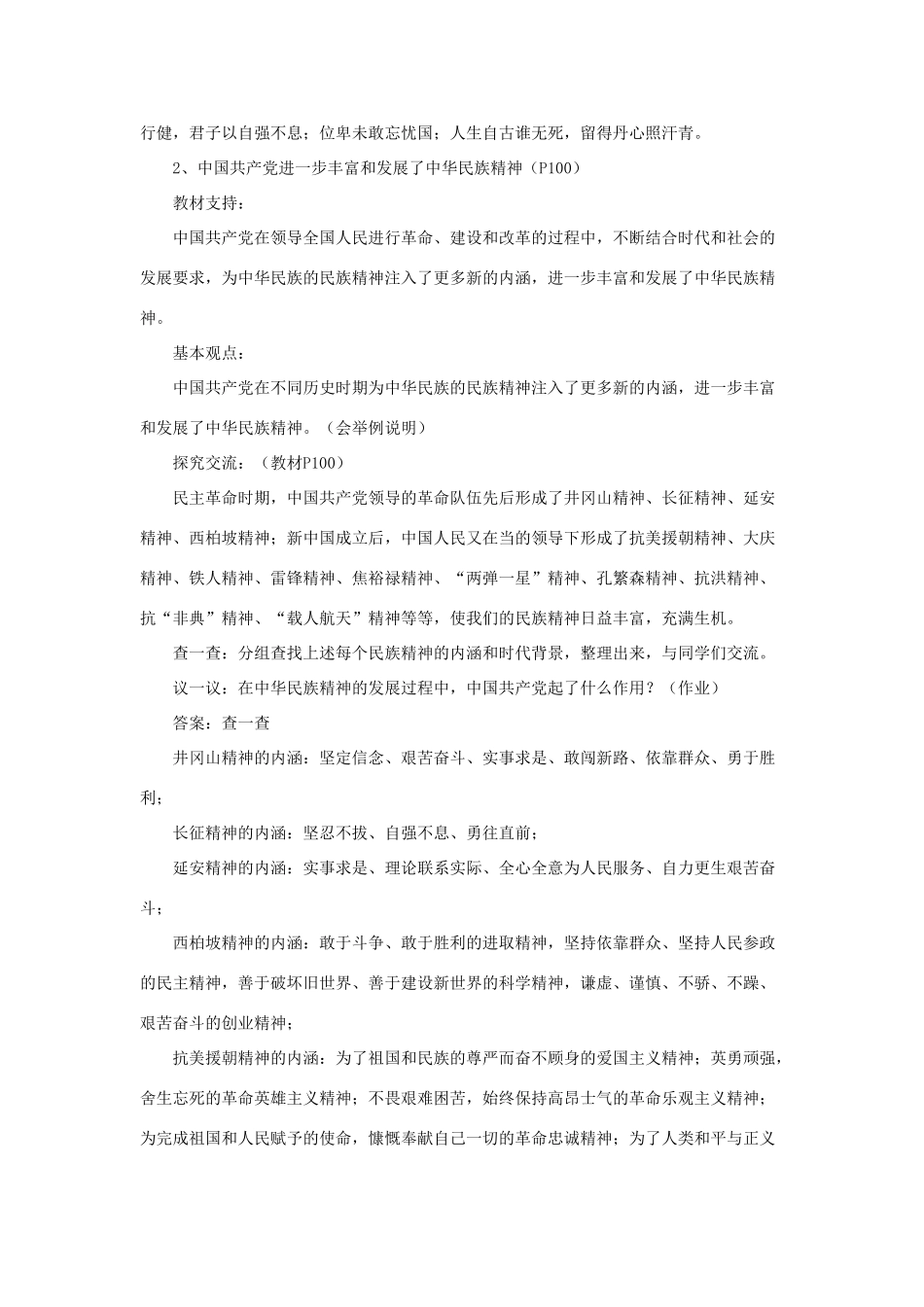 行健，君子以自强不息；位卑未敢忘忧国；人生自古谁无死，留得丹心照汗青。

2、中国共产党进一步丰富和发展了中华民族精神（P100）

教材支持：

中国共产党在领导全国人民进行革命、建设和改革的过程中，不断结合时代和社会的发展要求，为中华民族的民族精神注入了更多新的内涵，进一步丰富和发展了中华民族精神。

基本观点：

中国共产党在不同历史时期为中华民族的民族精神注入了更多新的内涵，进一步丰富和发展了中华民族精神。（会举例说明）

探究交流：（教材P100）

民主革命时期，中国共产党领导的革命队伍先后形成了井冈山精神、长征精神、延安精神、西柏坡精神；新中国成立后，中国人民又在当的领导下形成了抗美援朝精神、大庆精神、铁人精神、雷锋精神、焦裕禄精神、“两弹一星”精神、孔繁森精神、抗洪精神、抗“非典”精神、“载人航天”精神等等，使我们的民族精神日益丰富，充满生机。

查一查：分组查找上述每个民族精神的内涵和时代背景，整理出来，与同学们交流。

议一议：在中华民族精神的发展过程中，中国共产党起了什么作用？（作业）

答案：查一查

井冈山精神的内涵：坚定信念、艰苦奋斗、实事求是、敢闯新路、依靠群众、勇于胜利；

长征精神的内涵：坚忍不拔、自强不息、勇往直前；

延安精神的内涵：实事求是、理论联系实际、全心全意为人民服务、自力更生艰苦奋斗；

西柏坡精神的内涵：敢于斗争、敢于胜利的进取精神，坚持依靠群众、坚持人民参政的民主精神，善于破坏旧世界、善于建设新世界的科学精神，谦虚、谨慎、不骄、不躁、艰苦奋斗的创业精神；

抗美援朝精神的内涵：为了祖国和民族的尊严而奋不顾身的爱国主义精神；英勇顽强，舍生忘死的革命英雄主义精神；不畏艰难困苦，始终保持高昂士气的革命乐观主义精神；为完成祖国和人民赋予的使命，慷慨奉献自己一切的革命忠诚精神；为了人类和平与正义